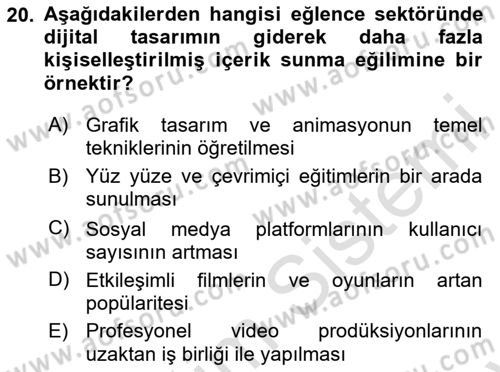 20. Aşağıdakilerden hangisi eğlence sektöründe dijital tasarımın giderek daha fazla kişiselleştirilmiş içerik sunma eğilimine bir örnektir?

A) Grafik tasarım ve animasyonun temel tekniklerinin öğretilmesi
B) Yüz yüze ve çevrimiçi eğitimlerin bir arada sunulması
C) Sosyal medya platformlarının kullanıcı sayısının artması
D) Etkileşimli filmlerin ve oyunların artan popülaritesi
E) Profesyonel video prodüksiyonlarının uzaktan iş birliği ile yapılması

www.aofsoru.com